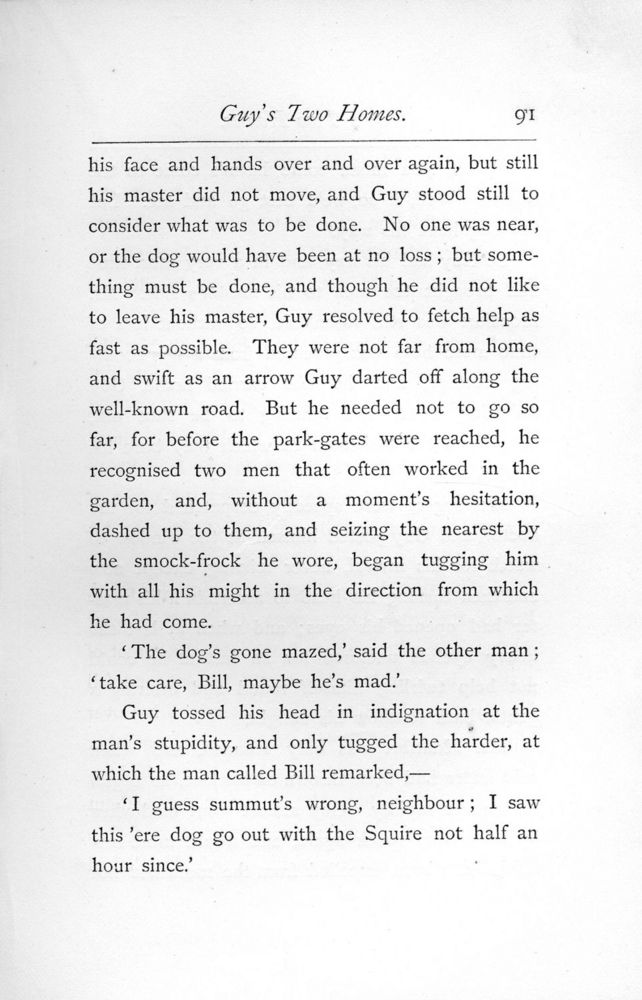 Guy's Two Homes. 91

his face and hands over and over again, but still his master did not move, and Guy stood still to consider what was to be done. No one was near, or the dog would have been at no loss; but something must be done, and though he did not like to leave his master, Guy resolved to fetch help as fast as possible. They were not far from home, and swift as an arrow Guy darted off along the well-known road. But he needed not to go so far, for before the park-gates were reached, he recognised two men that often worked in the garden, and, without a moment's hesitation, dashed up to them, and seizing the nearest by the smock-frock he wore, began tugging him with all his might in the direction from which he had come.

'The dog's gone mazed,' said the other man; 'take care, Bill, maybe he's mad.'

Guy tossed his head in indignation at the man's stupidity, and only tugged the harder, at which the man called Bill remarked,—

'I guess summut's wrong, neighbour; I saw this 'ere dog go out with the Squire not half an hour since.'